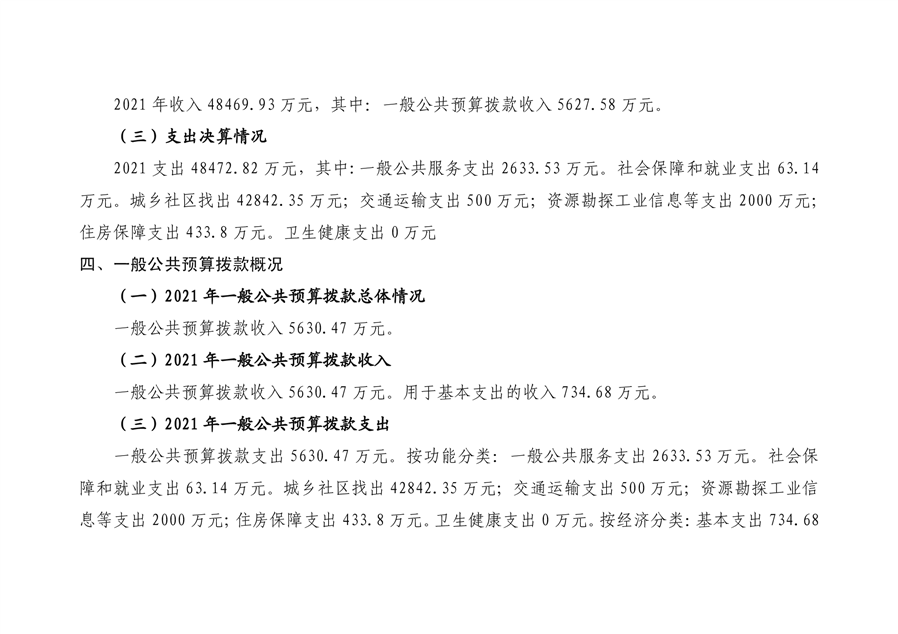 2021年收入48469.93万元，其中：一般公共预算拨款收入5627.58万元。

（三）支出决算情况

2021支出48472.82万元，其中:一般公共服务支出2633.53万元。社会保障和就业支出63.14万元。城乡社区找出42842.35万元；交通运输支出500万元；资源勘探工业信息等支出2000万元；住房保障支出433.8万元。卫生健康支出0万元

四、一般公共预算拨款概况

（一）2021年一般公共预算拨款总体情况

一般公共预算拨款收入5630.47万元。

（二）2021年一般公共预算拨款收入

一般公共预算拨款收入5630.47万元。用于基本支出的收入734.68万元。

（三）2021年一般公共预算拨款支出

一般公共预算拨款支出5630.47万元。按功能分类：一般公共服务支出2633.53万元。社会保障和就业支出63.14万元。城乡社区找出42842.35万元；交通运输支出500万元；资源勘探工业信息等支出2000万元；住房保障支出433.8万元。卫生健康支出0万元。按经济分类：基本支出734.68